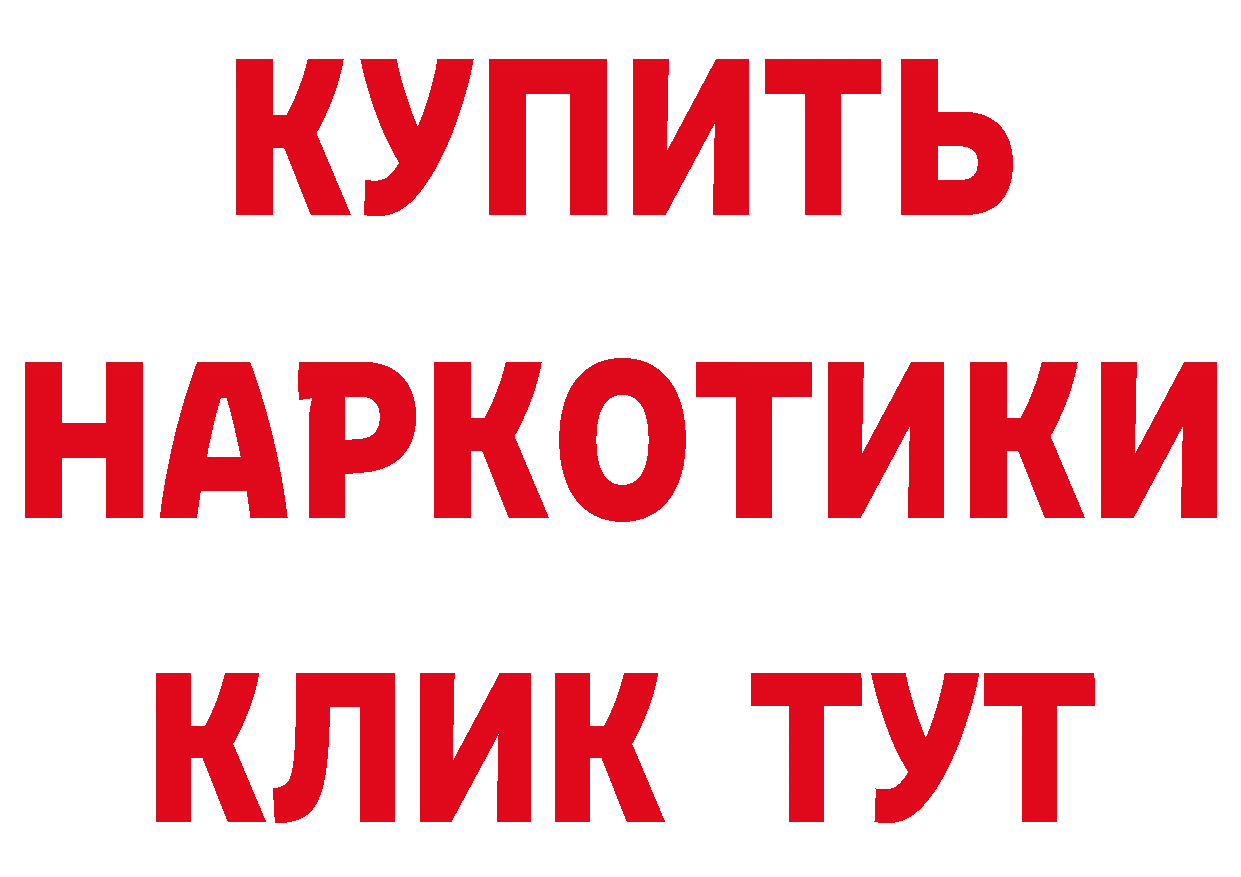 КУПИТЬ НАРКОТИКИ КЛИК ТУТ